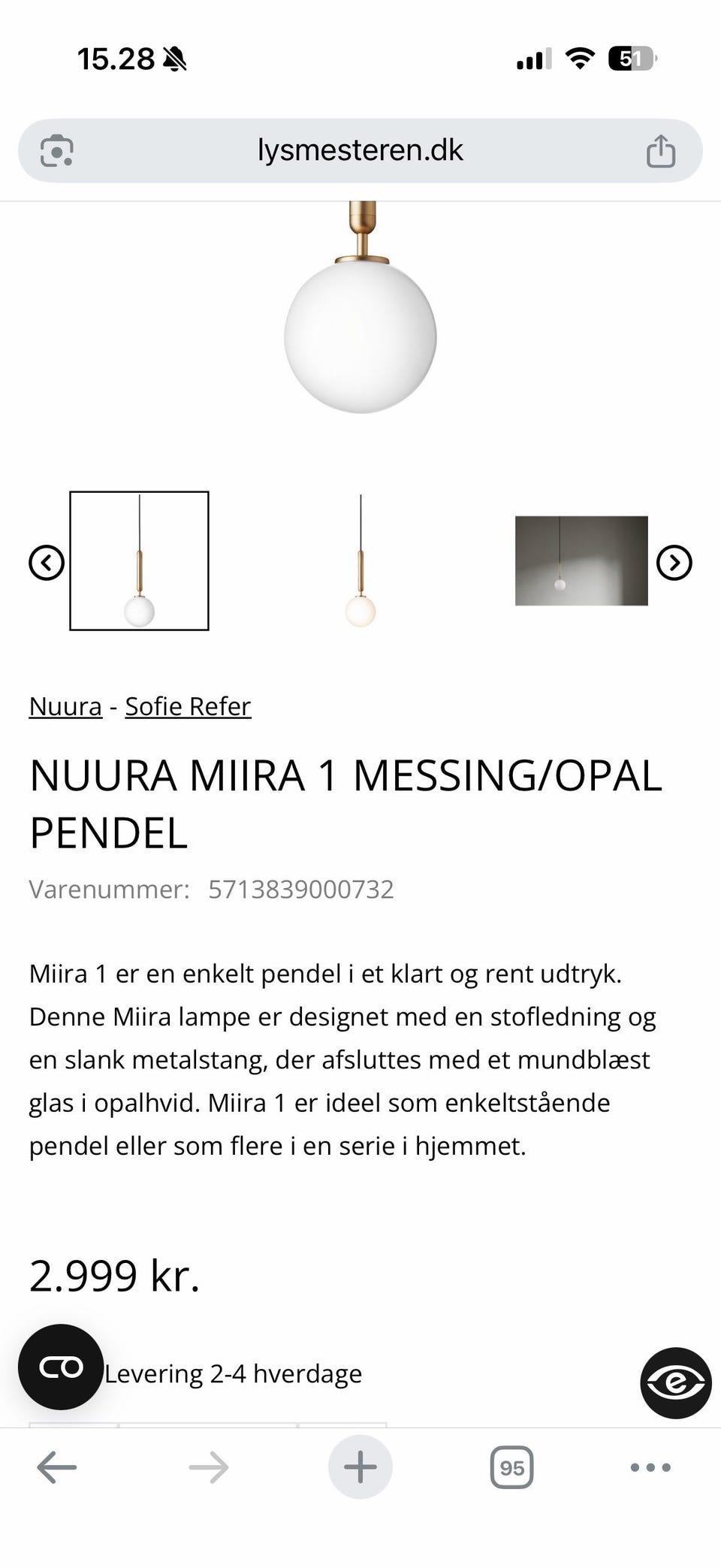 15.28

51

lysmesteren.dk

Nuura - Sofie Refer

NUURA MIIRA 1 MESSING/OPAL PENDEL

Varenummer: 5713839000732

Miira 1 er en enkelt pendel i et klart og rent udtryk. Denne Miira lampe er designet med en stofledning og en slank metalstang, der afsluttes med et mundblæst glas i opalhvid. Miira 1 er ideel som enkeltstående pendel eller som flere i en serie i hjemmet.

2.999 kr.

Levering 2-4 hverdage

95